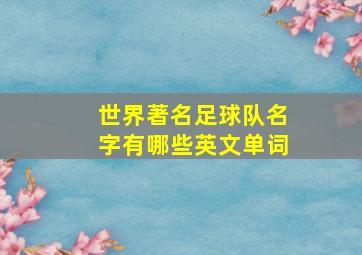 世界著名足球队名字有哪些英文单词